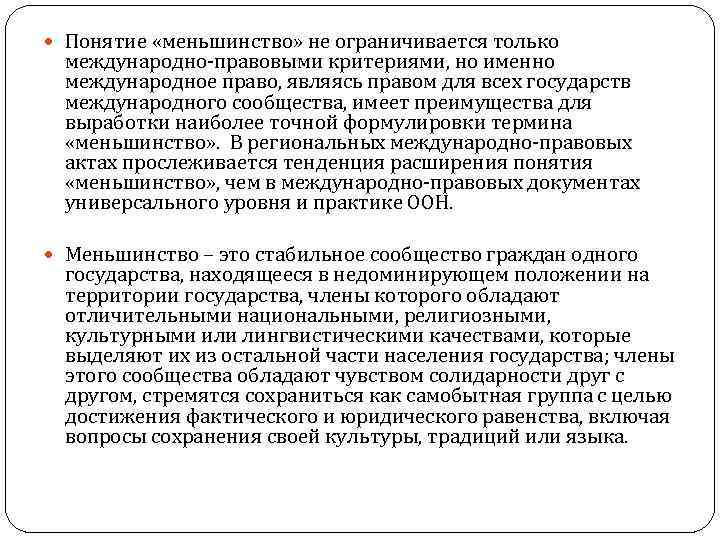 Понятие «меньшинство» не ограничивается только международно-правовыми критериями, но именно международное право, являясь правом для всех государств международного сообщества, имеет преимущества для выработки наиболее точной формулировки термина «меньшинство». В региональных международно-правовых актах прослеживается тенденция расширения понятия «меньшинство», чем в международно-правовых документах универсального уровня и практике ООН.

Меньшинство – это стабильное сообщество граждан одного государства, находящееся в недоминирующем положении на территории государства, члены которого обладают отличительными национальными, религиозными, культурными или лингвистическими качествами, которые выделяют их из остальной части населения государства; члены этого сообщества обладают чувством солидарности друг с другом, стремятся сохраниться как самобытная группа с целью достижения фактического и юридического равенства, включая вопросы сохранения своей культуры, традиций или языка.